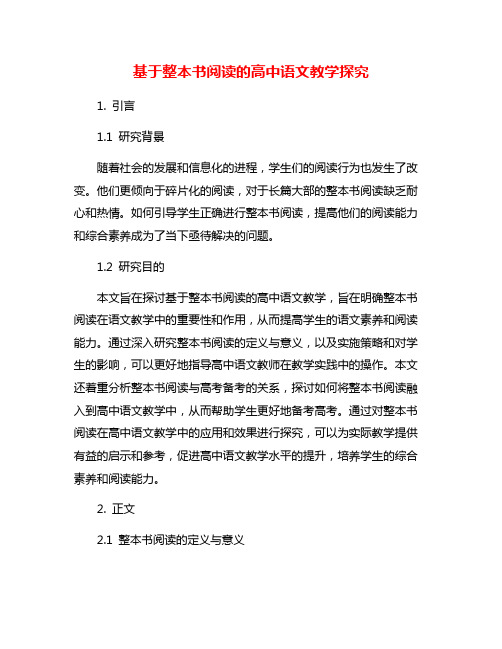 基于整本书阅读的高中语文教学探究

1. 引言

1.1 研究背景

随着社会的发展和信息化的进程，学生们的阅读行为也发生了改变。他们更倾向于碎片化的阅读，对于长篇大部的整本书阅读缺乏耐心和热情。如何引导学生正确进行整本书阅读，提高他们的阅读能力和综合素养成为了当下亟待解决的问题。

1.2 研究目的

本文旨在探讨基于整本书阅读的高中语文教学，旨在明确整本书阅读在语文教学中的重要性和作用，从而提高学生的语文素养和阅读能力。通过深入研究整本书阅读的定义与意义，以及实施策略和对学生的影响，可以更好地指导高中语文教师在教学实践中的操作。本文还着重分析整本书阅读与高考备考的关系，探讨如何将整本书阅读融入到高中语文教学中，从而帮助学生更好地备考高考。通过对整本书阅读在高中语文教学中的应用和效果进行探究，可以为实际教学提供有益的启示和参考，促进高中语文教学水平的提升，培养学生的综合素养和阅读能力。

2. 正文

2.1 整本书阅读的定义与意义